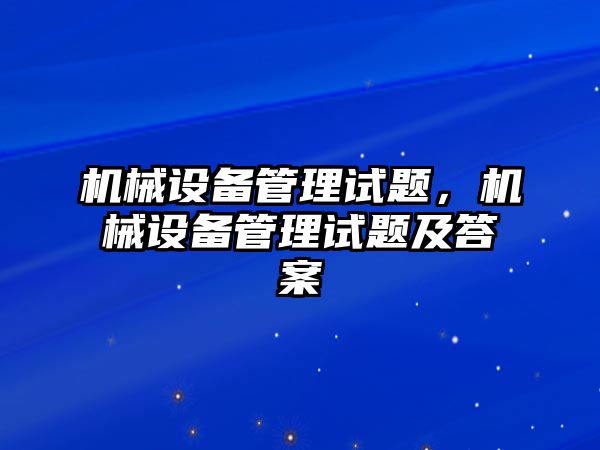 机械设备管理试题，机械设备管理试题及答案